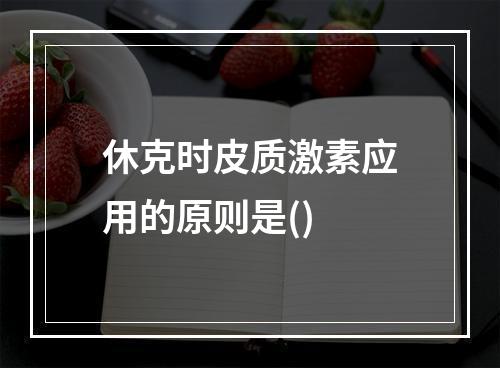 休克时皮质激素应用的原则是()